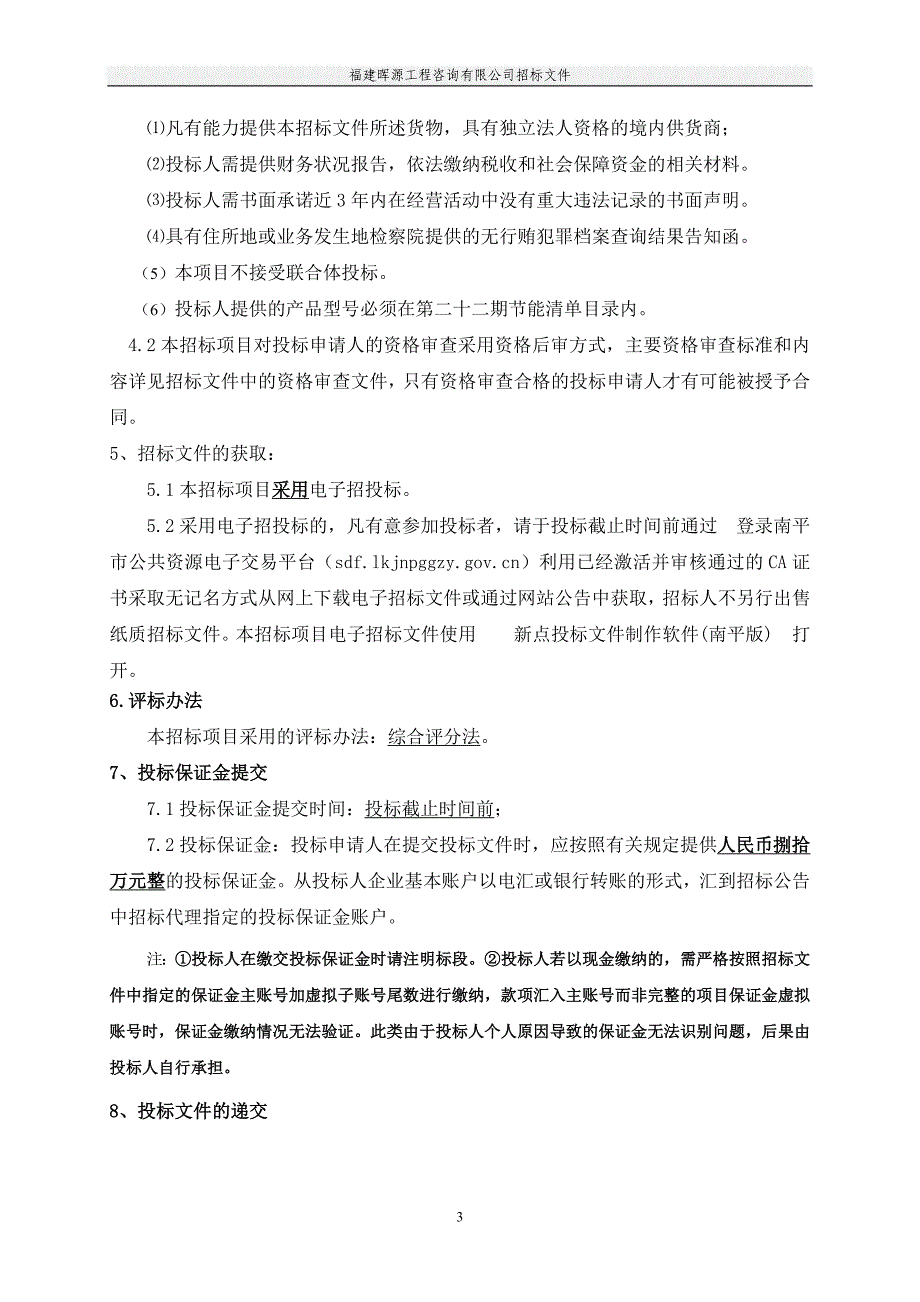 福建晖源工程咨询有限公司招标文件

⑴凡有能力提供本招标文件所述货物，具有独立法人资格的境内供货商；

⑵投标人需提供财务状况报告，依法缴纳税收和社会保障资金的相关材料。

⑶投标人需书面承诺近 3 年内在经营活动中没有重大违法记录的书面声明。

⑷具有住所地或业务发生地检察院提供的无行贿犯罪档案查询结果告知函。

（5）本项目不接受联合体投标。

（6）投标人提供的产品型号必须在第二十二期节能清单目录内。

4.2 本招标项目对投标申请人的资格审查采用资格后审方式，主要资格审查标准和内容详见招标文件中的资格审查文件，只有资格审查合格的投标申请人才有可能被授予合同。

5、招标文件的获取：

5.1 本招标项目采用电子招投标。

5.2 采用电子招投标的，凡有意参加投标者，请于投标截止时间前通过 登录南平市公共资源电子交易平台（sdf.lkjnpggzy.gov.cn）利用已经激活并审核通过的 CA 证书采取无记名方式从网上下载电子招标文件或通过网站公告中获取，招标人不另行出售纸质招标文件。本招标项目电子招标文件使用 新点投标文件制作软件(南平版) 打开。

6.评标办法

本招标项目采用的评标办法：综合评分法。

7、投标保证金提交

7.1 投标保证金提交时间：投标截止时间前；

7.2 投标保证金：投标申请人在提交投标文件时，应按照有关规定提供人民币捌拾万元整的投标保证金。从投标人企业基本账户以电汇或银行转账的形式，汇到招标公告中招标代理指定的投标保证金账户。

注：①投标人在缴交投标保证金时请注明标段。②投标人若以现金缴纳的，需严格按照招标文件中指定的保证金主账号加虚拟子账号尾数进行缴纳，款项汇入主账号而非完整的项目保证金虚拟账号时，保证金缴纳情况无法验证。此类由于投标人个人原因导致的保证金无法识别问题，后果由投标人自行承担。

8、投标文件的递交

3